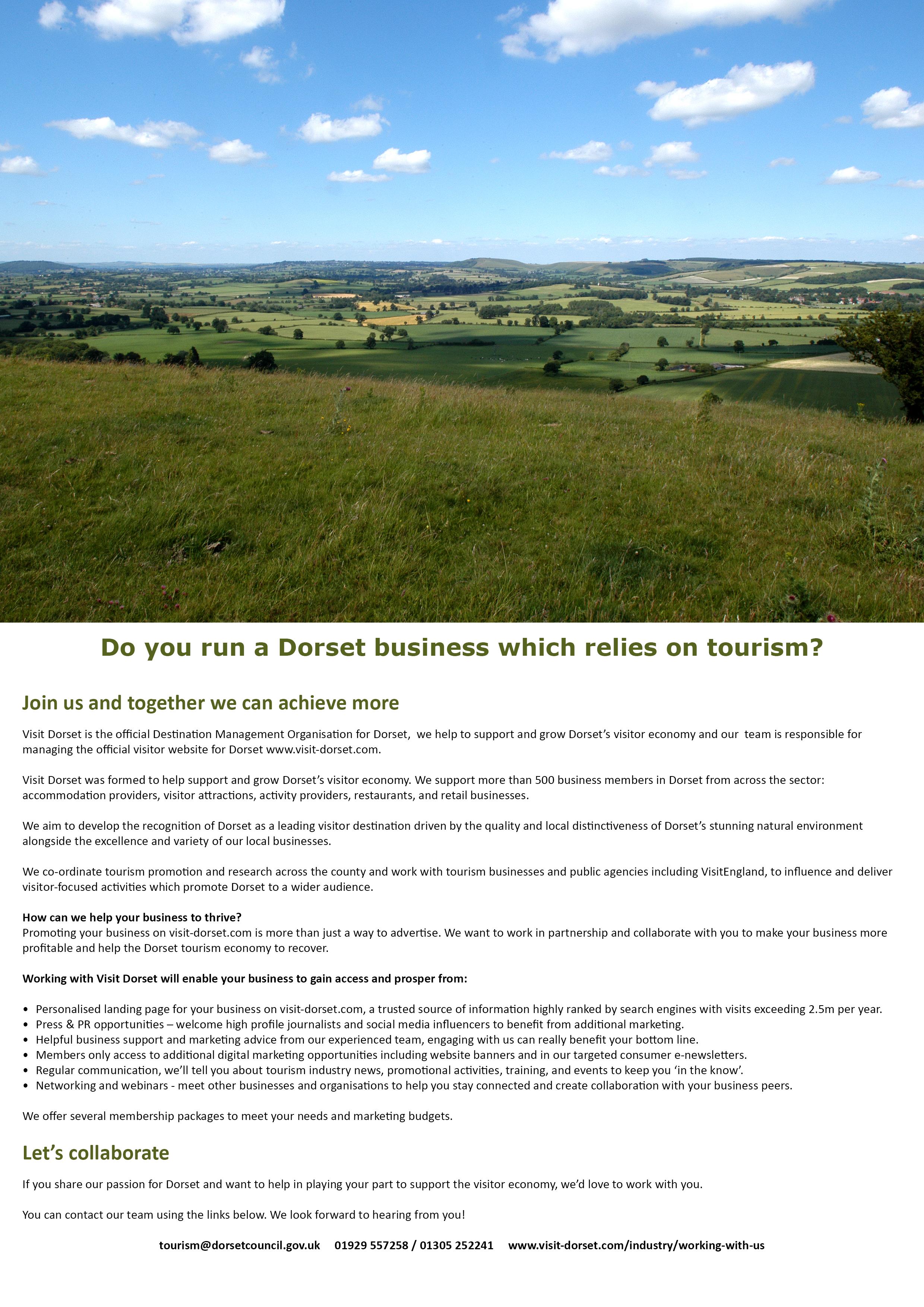 Do you run a Dorset business which relies on tourism?

Join us and together we can achieve more

Visit Dorset is the official Destination Management Organisation for Dorset, we help to support and grow Dorset's visitor economy and our team is responsible for managing the official visitor website for Dorset www.visit-dorset.com.

Visit Dorset was formed to help support and grow Dorset's visitor economy. We support more than 500 business members in Dorset from across the sector: accommodation providers, visitor attractions, activity providers, restaurants, and retail businesses.

We aim to develop the recognition of Dorset as a leading visitor destination driven by the quality and local distinctiveness of Dorset's stunning natural environment alongside the excellence and variety of our local businesses.

We co-ordinate tourism promotion and research across the county and work with tourism businesses and public agencies including VisitEngland, to influence and deliver visitor-focused activities which promote Dorset to a wider audience.

How can we help your business to thrive?
Promoting your business on visit-dorset.com is more than just a way to advertise. We want to work in partnership and collaborate with you to make your business more profitable and help the Dorset tourism economy to recover.

Working with Visit Dorset will enable your business to gain access and prosper from:

• Personalised landing page for your business on visit-dorset.com, a trusted source of information highly ranked by search engines with visits exceeding 2.5m per year.
• Press & PR opportunities – welcome high profile journalists and social media influencers to benefit from additional marketing.
• Helpful business support and marketing advice from our experienced team, engaging with us can really benefit your bottom line.
• Members only access to additional digital marketing opportunities including website banners and in our targeted consumer e-newsletters.
• Regular communication, we'll tell you about tourism industry news, promotional activities, training, and events to keep you 'in the know'.
• Networking and webinars - meet other businesses and organisations to help you stay connected and create collaboration with your business peers.

We offer several membership packages to meet your needs and marketing budgets.

Let's collaborate

If you share our passion for Dorset and want to help in playing your part to support the visitor economy, we'd love to work with you.

You can contact our team using the links below. We look forward to hearing from you!

tourism@dorsetcouncil.gov.uk 01929 557258 / 01305 252241 www.visit-dorset.com/industry/working-with-us